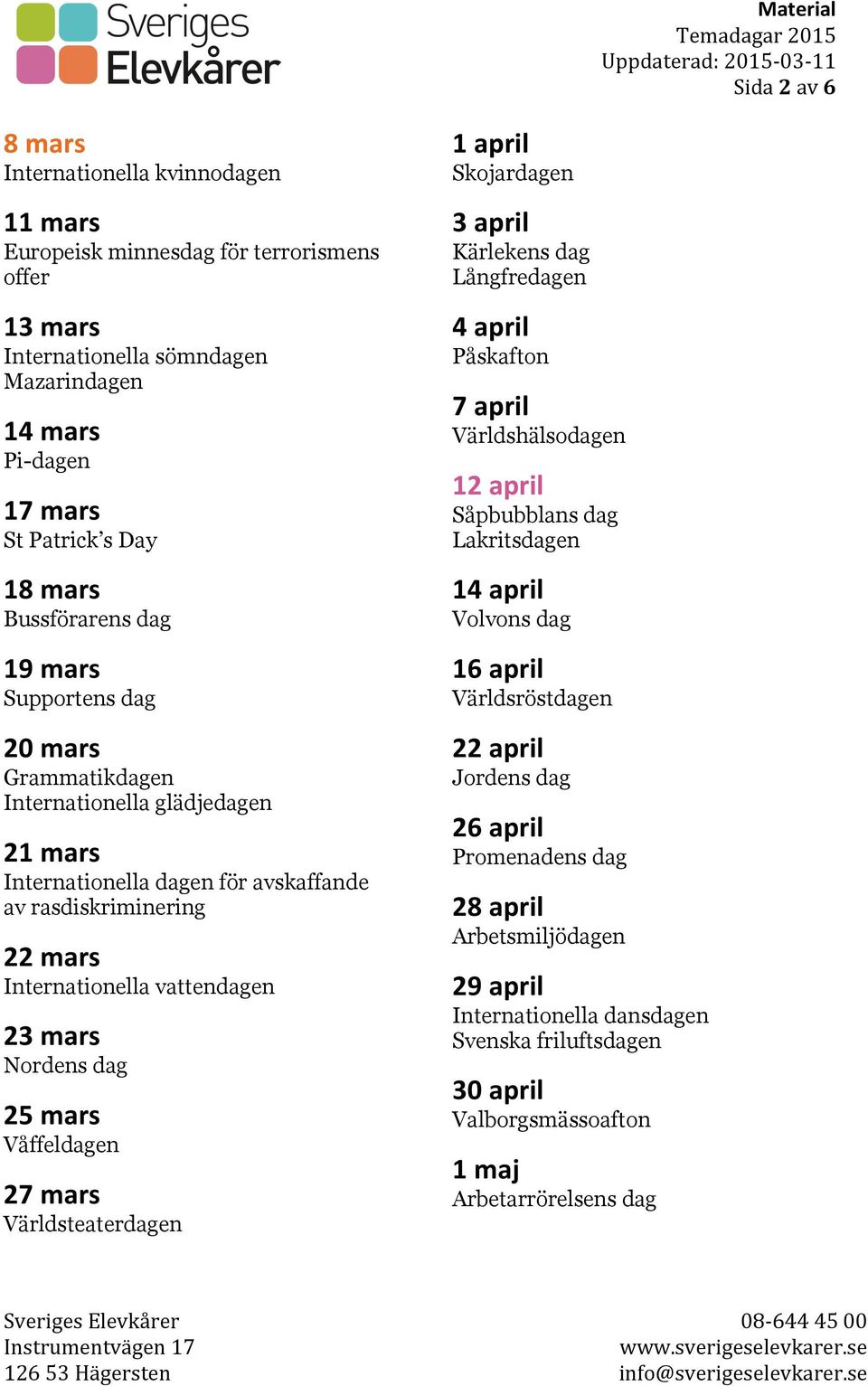 Sveriges Elevkårer

Material
Temadagar 2015
Uppdaterad: 2015-03-11
Sida 2 av 6

8 mars
Internationella kvinnodagen

11 mars
Europeisk minnesdag för terrorismens offer

13 mars
Internationella sömndagen
Mazarindagen

14 mars
Pi-dagen

17 mars
St Patrick's Day

18 mars
Bussförarens dag

19 mars
Supportens dag

20 mars
Grammatikdagen
Internationella glädjedagen

21 mars
Internationella dagen för avskaffande av rasdiskriminering

22 mars
Internationella vattendagen

23 mars
Nordens dag

25 mars
Våffeldagen

27 mars
Världsteaterdagen

1 april
Skojardagen

3 april
Kärlekens dag
Långfredagen

4 april
Påskafton

7 april
Världshälsodagen

12 april
Såpbubblans dag
Lakritsdagen

14 april
Volvons dag

16 april
Världsröstdagen

22 april
Jordens dag

26 april
Promenadens dag

28 april
Arbetsmiljödagen

29 april
Internationella dansdagen
Svenska friluftsdagen

30 april
Valborgsmässoafton

1 maj
Arbetarrörelsens dag

Sveriges Elevkårer
Instrumentvägen 17
126 53 Hägersten

08-644 45 00
www.sverigeselevkarer.se
info@sverigeselevkarer.se